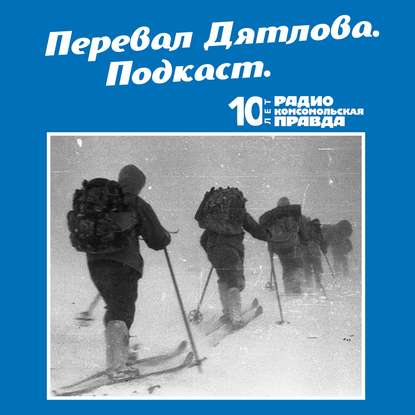 Перевал Дятлова. Подкаст.

10 ЛЕТ РАДИО КОМСОМОЛЬСКАЯ ПРАВДА